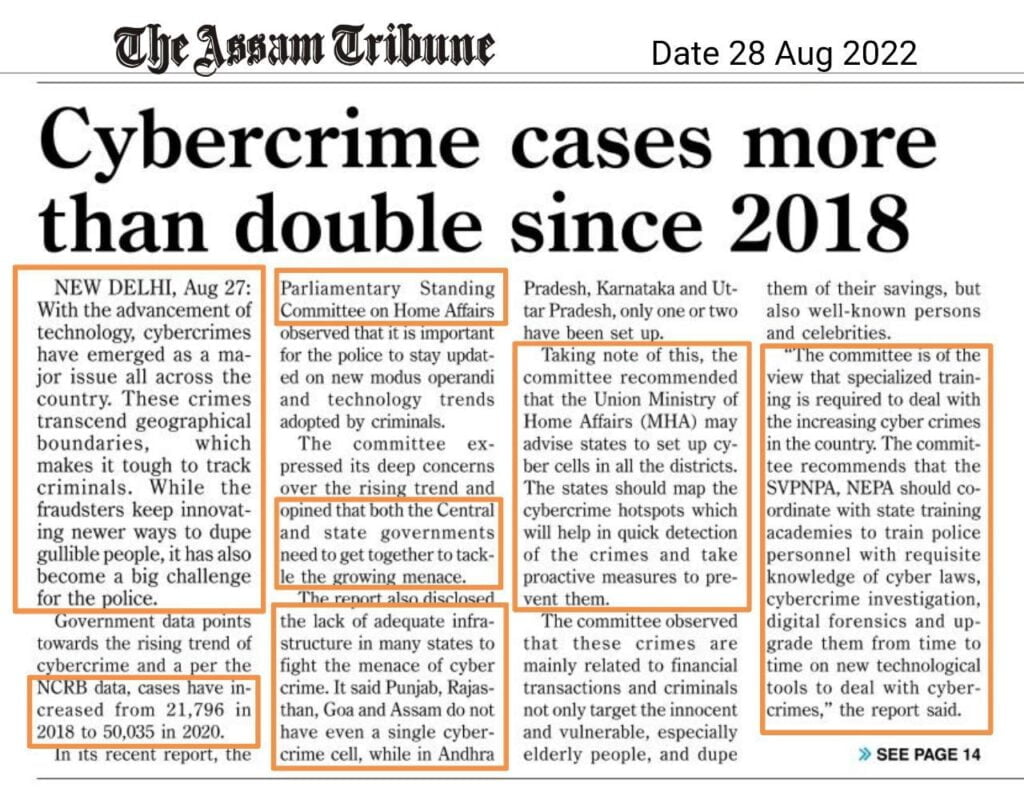 The Assam Tribune

Date 28 Aug 2022

Cybercrime cases more than double since 2018

NEW DELHI, Aug 27: With the advancement of technology, cybercrimes have emerged as a major issue all across the country. These crimes transcend geographical boundaries, which makes it tough to track criminals. While the fraudsters keep innovating newer ways to dupe gullible people, it has also become a big challenge for the police.

Government data points towards the rising trend of cybercrime and a per the NCRB data, cases have increased from 21,796 in 2018 to 50,035 in 2020.

In its recent report, the Parliamentary Standing Committee on Home Affairs observed that it is important for the police to stay updated on new modus operandi and technology trends adopted by criminals.

The committee expressed its deep concerns over the rising trend and opined that both the Central and state governments need to get together to tackle the growing menace.

The report also disclosed the lack of adequate infrastructure in many states to fight the menace of cyber crime. It said Punjab, Rajasthan, Goa and Assam do not have even a single cybercrime cell, while in Andhra Pradesh, Karnataka and Uttar Pradesh, only one or two have been set up.

Taking note of this, the committee recommended that the Union Ministry of Home Affairs (MHA) may advise states to set up cyber cells in all the districts. The states should map the cybercrime hotspots which will help in quick detection of the crimes and take proactive measures to prevent them.

The committee observed that these crimes are mainly related to financial transactions and criminals not only target the innocent and vulnerable, especially elderly people, and dupe them of their savings, but also well-known persons and celebrities.

"The committee is of the view that specialized training is required to deal with the increasing cyber crimes in the country. The committee recommends that the SVPNPA, NEPA should coordinate with state training academies to train police personnel with requisite knowledge of cyber laws, cybercrime investigation, digital forensics and upgrade them from time to time on new technological tools to deal with cybercrimes," the report said.

» SEE PAGE 14